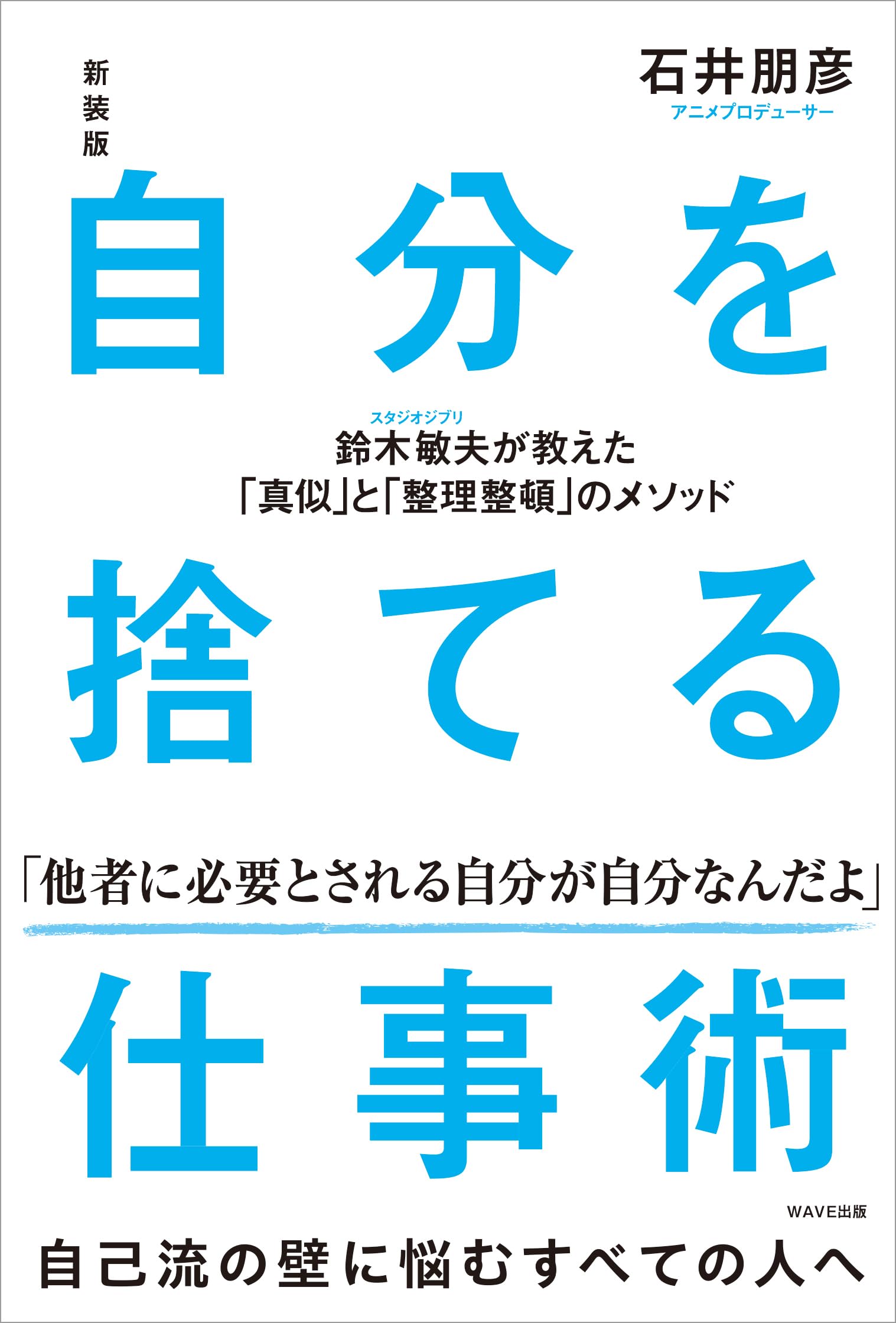 新装版

石井朋彦
アニメプロデューサー

自分を

スタジオジブリ
鈴木敏夫が教えた
「真似」と「整理整頓」のメソッド

捨てる

「他者に必要とされる自分が自分なんだよ」

仕事術

WAVE出版

自己流の壁に悩むすべての人へ